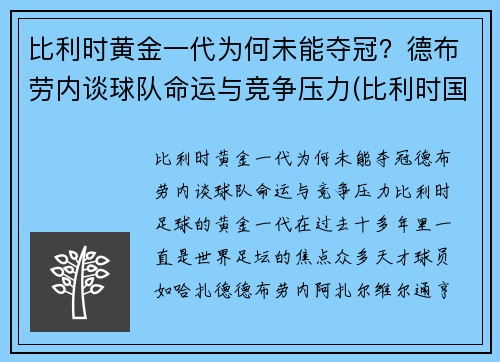 比利时黄金一代为何未能夺冠？德布劳内谈球队命运与竞争压力(比利时国

比利时黄金一代为何未能夺冠德布劳内谈球队命运与竞争压力比利时足球的黄金一代在过去十多年里一直是世界足坛的焦点众多天才球员如哈扎德德布劳内阿扎尔维尔通亨